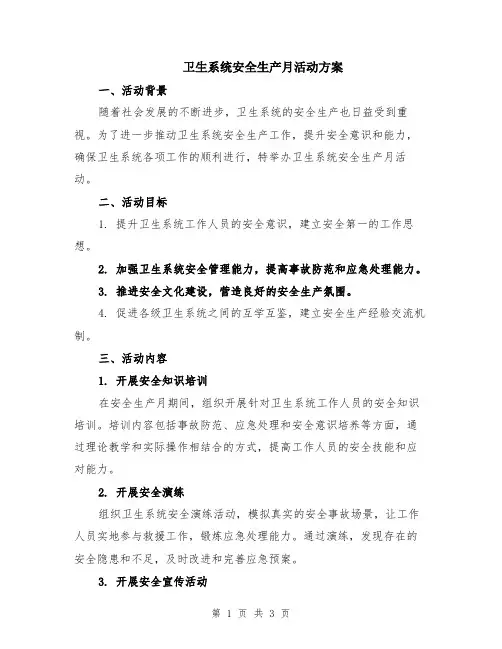 卫生系统安全生产月活动方案

一、活动背景

随着社会发展的不断进步，卫生系统的安全生产也日益受到重视。为了进一步推动卫生系统安全生产工作，提升安全意识和能力，确保卫生系统各项工作的顺利进行，特举办卫生系统安全生产月活动。

二、活动目标

1. 提升卫生系统工作人员的安全意识，建立安全第一的工作思想。

2. 加强卫生系统安全管理能力，提高事故防范和应急处理能力。

3. 推进安全文化建设，营造良好的安全生产氛围。

4. 促进各级卫生系统之间的互学互鉴，建立安全生产经验交流机制。

三、活动内容

1. 开展安全知识培训

在安全生产月期间，组织开展针对卫生系统工作人员的安全知识培训。培训内容包括事故防范、应急处理和安全意识培养等方面，通过理论教学和实际操作相结合的方式，提高工作人员的安全技能和应对能力。

2. 开展安全演练

组织卫生系统安全演练活动，模拟真实的安全事故场景，让工作人员实地参与救援工作，锻炼应急处理能力。通过演练，发现存在的安全隐患和不足，及时改进和完善应急预案。

3. 开展安全宣传活动

第 1 页 共 3 页